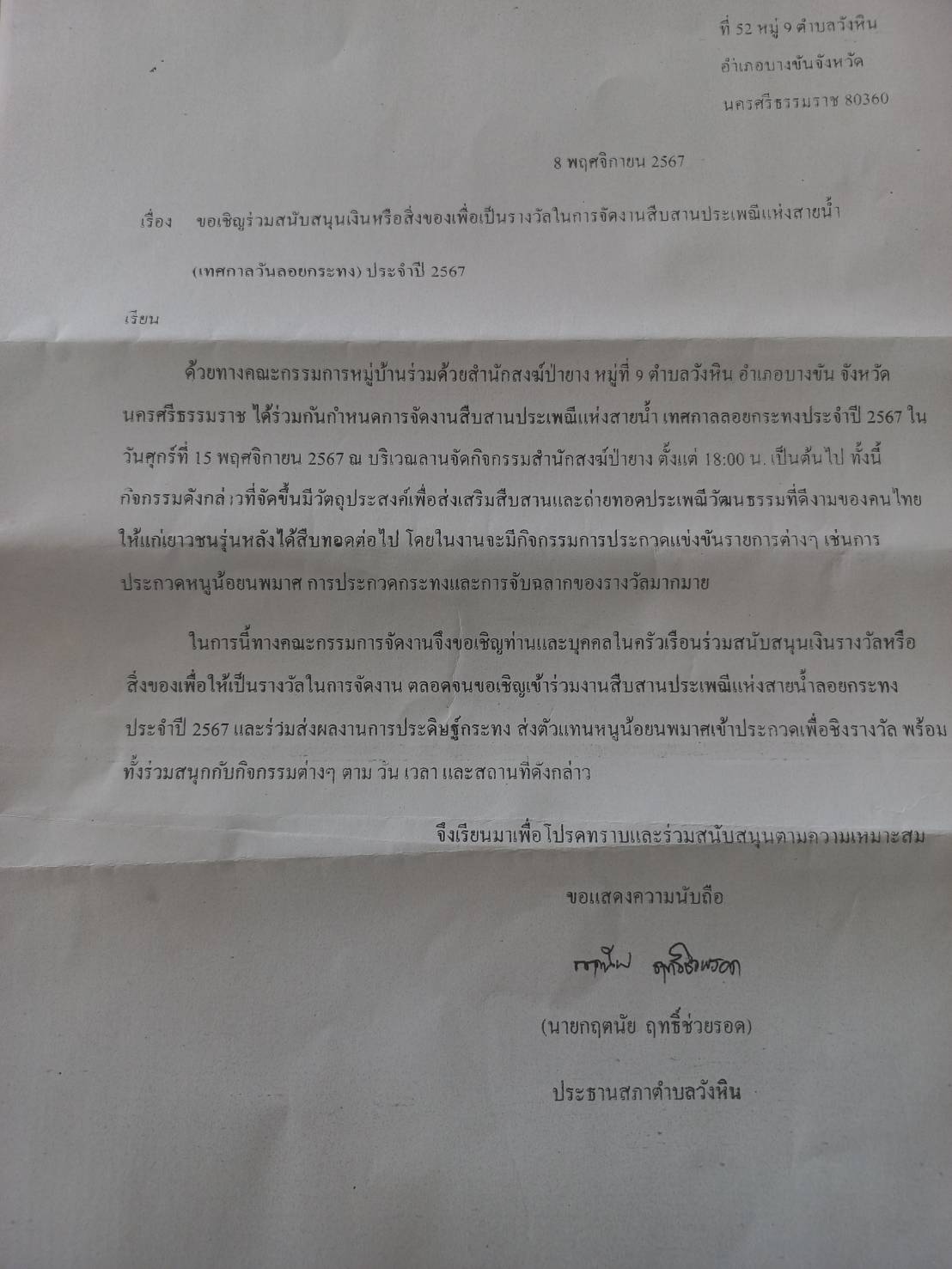 ที่ 52 หมู่ 9 ตำบลวังหิน
อำเภอบางขันจังหวัด
นครศรีธรรมราช 80360

8 พฤศจิกายน 2567

เรื่อง ขอเชิญร่วมสนับสนุนเงินหรือสิ่งของเพื่อเป็นรางวัลในการจัดงานสืบสานประเพณีแห่งสายน้ำ (เทศกาลวันลอยกระทง) ประจำปี 2567

เรียน

ด้วยทางคณะกรรมการหมู่บ้านร่วมด้วยสำนักสงฆ์ป่ายาง หมู่ที่ 9 ตำบลวังหิน อำเภอบางขัน จังหวัดนครศรีธรรมราช ได้ร่วมกันกำหนดการจัดงานสืบสานประเพณีแห่งสายน้ำ เทศกาลลอยกระทงประจำปี 2567 ในวันศุกร์ที่ 15 พฤศจิกายน 2567 ณ บริเวณลานจัดกิจกรรมสำนักสงฆ์ป่ายาง ตั้งแต่ 18:00 น. เป็นต้นไป ทั้งนี้กิจกรรมดังกล่าวที่จัดขึ้นมีวัตถุประสงค์เพื่อส่งเสริมสืบสานและถ่ายทอดประเพณีวัฒนธรรมที่ดีงามของคนไทยให้แก่เยาวชนรุ่นหลังได้สืบทอดต่อไป โดยในงานจะมีกิจกรรมการประกวดแข่งขันรายการต่างๆ เช่นการประกวดหนูน้อยนพมาศ การประกวดกระทงและการจับฉลากของรางวัลมากมาย

ในการนี้ทางคณะกรรมการจัดงานจึงขอเชิญท่านและบุคคลในครัวเรือนร่วมสนับสนุนเงินรางวัลหรือสิ่งของเพื่อให้เป็นรางวัลในการจัดงาน ตลอดจนขอเชิญเข้าร่วมงานสืบสานประเพณีแห่งสายน้ำลอยกระทงประจำปี 2567 และร่วมส่งผลงานการประดิษฐ์กระทง ส่งตัวแทนหนูน้อยนพมาศเข้าประกวดเพื่อชิงรางวัล พร้อมทั้งร่วมสนุกกับกิจกรรมต่างๆ ตาม วัน เวลา และสถานที่ดังกล่าว

จึงเรียนมาเพื่อโปรดทราบและร่วมสนับสนุนตามความเหมาะสม

ขอแสดงความนับถือ

กฤตนัย ฤทธิ์ช่วยรอด

(นายกฤตนัย ฤทธิ์ช่วยรอด)

ประธานสภาตำบลวังหิน